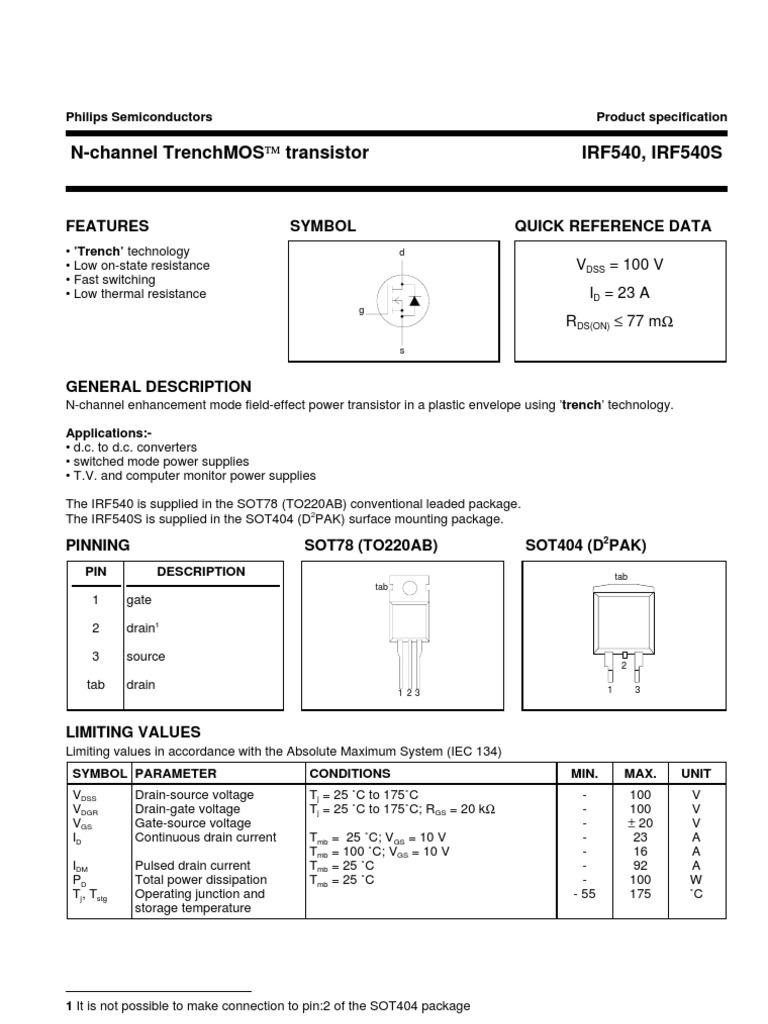 Philips Semiconductors

Product specification

N-channel TrenchMOS™ transistor

IRF540, IRF540S

FEATURES

• 'Trench' technology
• Low on-state resistance
• Fast switching
• Low thermal resistance

SYMBOL

d

g

s

QUICK REFERENCE DATA

$V_{DSS}$ = 100 V

$I_D$ = 23 A

$R_{DS(ON)} \leq 77$ mΩ

GENERAL DESCRIPTION

N-channel enhancement mode field-effect power transistor in a plastic envelope using 'trench' technology.

Applications:-
• d.c. to d.c. converters
• switched mode power supplies
• T.V. and computer monitor power supplies

The IRF540 is supplied in the SOT78 (TO220AB) conventional leaded package.
The IRF540S is supplied in the SOT404 ($D^2$PAK) surface mounting package.

PINNING

| PIN | DESCRIPTION |
|---|---|
| 1 | gate |
| 2 | drain$^1$ |
| 3 | source |
| tab | drain |

SOT78 (TO220AB)

tab

1 2 3

SOT404 ($D^2$PAK)

tab

2

1 3

LIMITING VALUES

Limiting values in accordance with the Absolute Maximum System (IEC 134)

| SYMBOL | PARAMETER | CONDITIONS | MIN. | MAX. | UNIT |
|---|---|---|---|---|---|
| $V_{DSS}$ | Drain-source voltage | $T_j$ = 25 ˚C to 175˚C | - | 100 | V |
| $V_{DGR}$ | Drain-gate voltage | $T_j$ = 25 ˚C to 175˚C; $R_{GS}$ = 20 kΩ | - | 100 | V |
| $V_{GS}$ | Gate-source voltage | | - | ± 20 | V |
| $I_D$ | Continuous drain current | $T_{mb}$ = 25 ˚C; $V_{GS}$ = 10 V | - | 23 | A |
| | | $T_{mb}$ = 100 ˚C; $V_{GS}$ = 10 V | - | 16 | A |
| $I_{DM}$ | Pulsed drain current | $T_{mb}$ = 25 ˚C | - | 92 | A |
| $P_D$ | Total power dissipation | $T_{mb}$ = 25 ˚C | - | 100 | W |
| $T_j$, $T_{stg}$ | Operating junction and storage temperature | | - 55 | 175 | ˚C |

1 It is not possible to make connection to pin:2 of the SOT404 package